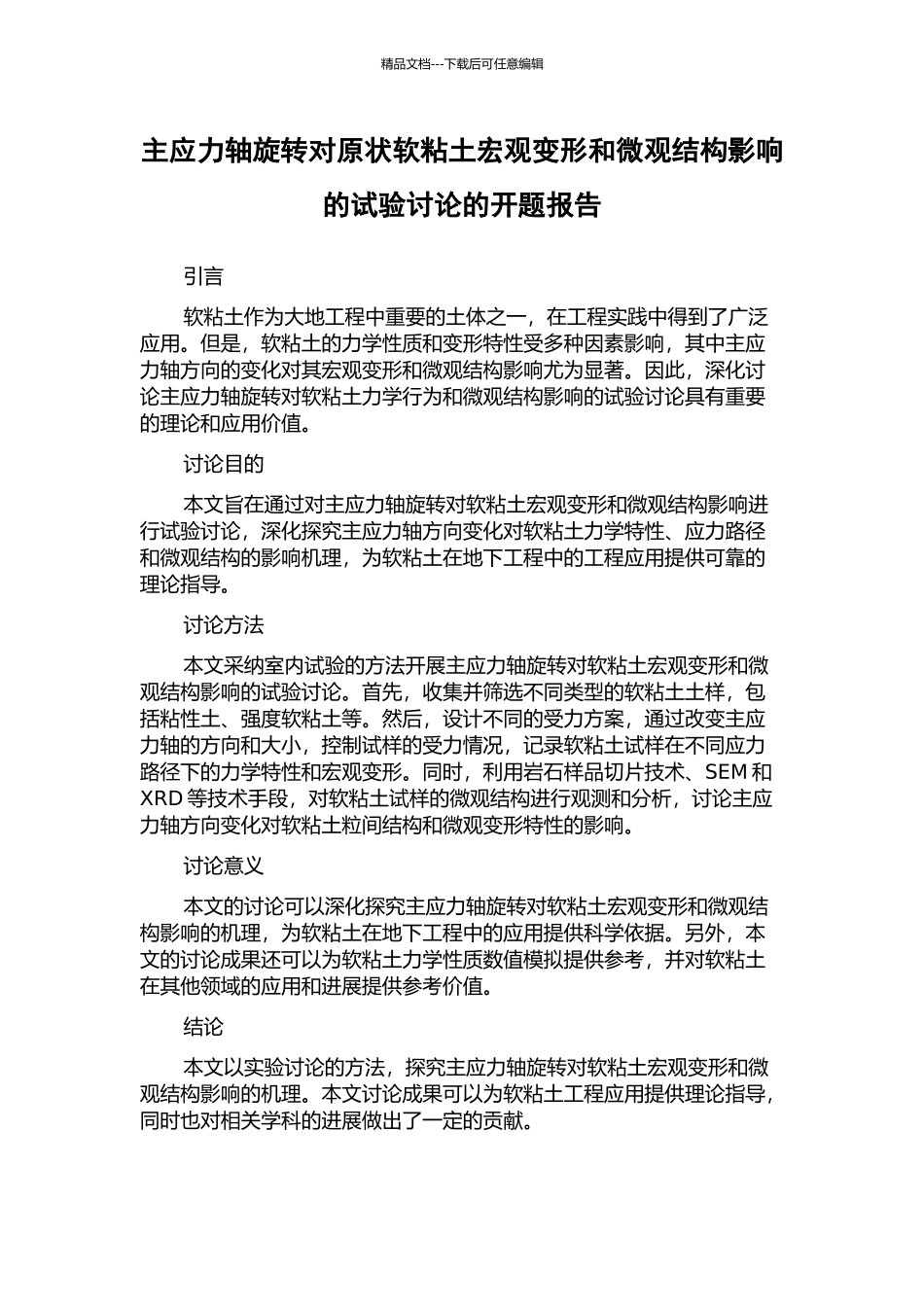 精品文档---下载后可任意编辑

主应力轴旋转对原状软粘土宏观变形和微观结构影响的试验讨论的开题报告

引言

软粘土作为大地工程中重要的土体之一，在工程实践中得到了广泛应用。但是，软粘土的力学性质和变形特性受多种因素影响，其中主应力轴方向的变化对其宏观变形和微观结构影响尤为显著。因此，深化讨论主应力轴旋转对软粘土力学行为和微观结构影响的试验讨论具有重要的理论和应用价值。

讨论目的

本文旨在通过对主应力轴旋转对软粘土宏观变形和微观结构影响进行试验讨论，深化探究主应力轴方向变化对软粘土力学特性、应力路径和微观结构的影响机理，为软粘土在地下工程中的工程应用提供可靠的理论指导。

讨论方法

本文采纳室内试验的方法开展主应力轴旋转对软粘土宏观变形和微观结构影响的试验讨论。首先，收集并筛选不同类型的软粘土土样，包括粘性土、强度软粘土等。然后，设计不同的受力方案，通过改变主应力轴的方向和大小，控制试样的受力情况，记录软粘土试样在不同应力路径下的力学特性和宏观变形。同时，利用岩石样品切片技术、SEM 和 XRD 等技术手段，对软粘土试样的微观结构进行观测和分析，讨论主应力轴方向变化对软粘土粒间结构和微观变形特性的影响。

讨论意义

本文的讨论可以深化探究主应力轴旋转对软粘土宏观变形和微观结构影响的机理，为软粘土在地下工程中的应用提供科学依据。另外，本文的讨论成果还可以为软粘土力学性质数值模拟提供参考，并对软粘土在其他领域的应用和进展提供参考价值。

结论

本文以实验讨论的方法，探究主应力轴旋转对软粘土宏观变形和微观结构影响的机理。本文讨论成果可以为软粘土工程应用提供理论指导，同时也对相关学科的进展做出了一定的贡献。